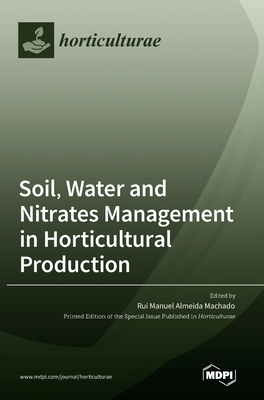 horticulturae

Soil, Water and Nitrates Management in Horticultural Production

Edited by
Rui Manuel Almeida Machado
Printed Edition of the Special Issue Published in Horticulturae

www.mdpi.com/journal/horticulturae

MDPI